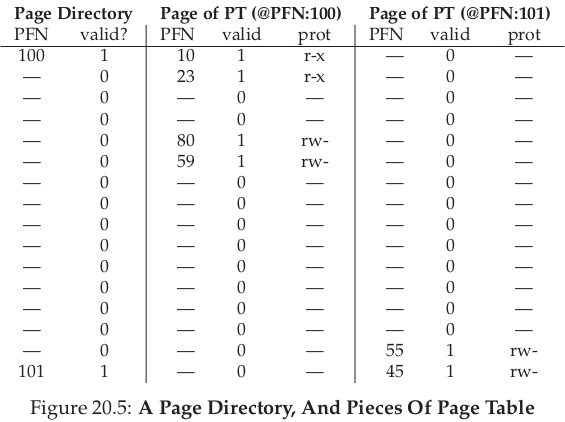 | Page Directory | | Page of PT (@PFN:100) | | | Page of PT (@PFN:101) | | |
|---|---|---|---|---|---|---|---|
| PFN | valid? | PFN | valid | prot | PFN | valid | prot |
| 100 | 1 | 10 | 1 | r-x | — | 0 | — |
| — | 0 | 23 | 1 | r-x | — | 0 | — |
| — | 0 | — | 0 | — | — | 0 | — |
| — | 0 | — | 0 | — | — | 0 | — |
| — | 0 | 80 | 1 | rw- | — | 0 | — |
| — | 0 | 59 | 1 | rw- | — | 0 | — |
| — | 0 | — | 0 | — | — | 0 | — |
| — | 0 | — | 0 | — | — | 0 | — |
| — | 0 | — | 0 | — | — | 0 | — |
| — | 0 | — | 0 | — | — | 0 | — |
| — | 0 | — | 0 | — | — | 0 | — |
| — | 0 | — | 0 | — | — | 0 | — |
| — | 0 | — | 0 | — | — | 0 | — |
| — | 0 | — | 0 | — | — | 0 | — |
| — | 0 | — | 0 | — | 55 | 1 | rw- |
| 101 | 1 | — | 0 | — | 45 | 1 | rw- |

Figure 20.5: **A Page Directory, And Pieces Of Page Table**